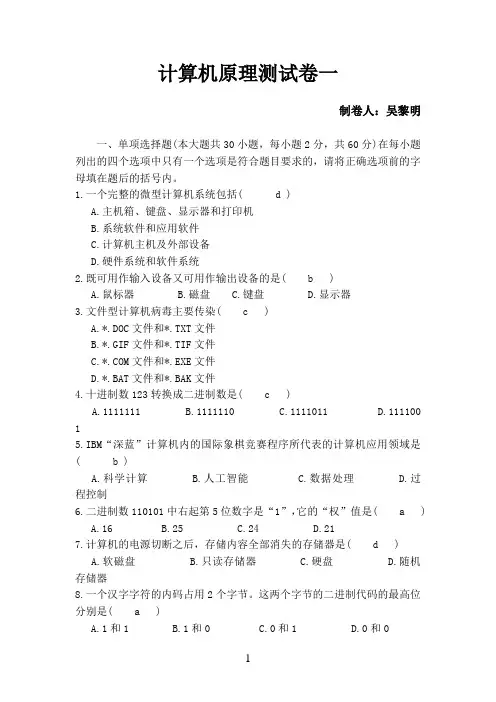 计算机原理测试卷一

制卷人：吴黎明

一、单项选择题(本大题共 30 小题，每小题 2 分，共 60 分)在每小题列出的四个选项中只有一个选项是符合题目要求的，请将正确选项前的字母填在题后的括号内。

1.一个完整的微型计算机系统包括（　　d　）

A.主机箱、键盘、显示器和打印机

B.系统软件和应用软件

C.计算机主机及外部设备

D.硬件系统和软件系统

2.既可用作输入设备又可用作输出设备的是（　b　）

A.鼠标器　　B.磁盘　　C.键盘　　D.显示器

3.文件型计算机病毒主要传染（　c　）

A.*.DOC 文件和*.TXT 文件

B.*.GIF 文件和*.TIF 文件

C.*.COM 文件和*.EXE 文件

D.*.BAT 文件和*.BAK 文件

4.十进制数 123 转换成二进制数是（　c　）

A.1111111　　B.1111110　　C.1111011　　D.1111001

5.IBM“深蓝”计算机内的国际象棋竞赛程序所代表的计算机应用领域是（　b　）

A.科学计算　　B.人工智能　　C.数据处理　　D.过程控制

6.二进制数 110101 中右起第 5 位数字是“1”，它的“权”值是（　a　）

A.16　　B.25　　C.24　　D.21

7.计算机的电源切断之后，存储内容全部消失的存储器是（　d　）

A.软磁盘　　B.只读存储器　　C.硬盘　　D.随机存储器

8.一个汉字字符的内码占用 2 个字节。这两个字节的二进制代码的最高位分别是（　a　）

A.1 和 1　　B.1 和 0　　C.0 和 1　　D.0 和 0

1